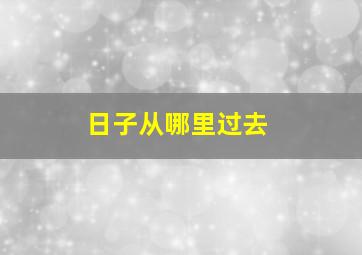 日子从哪里过去